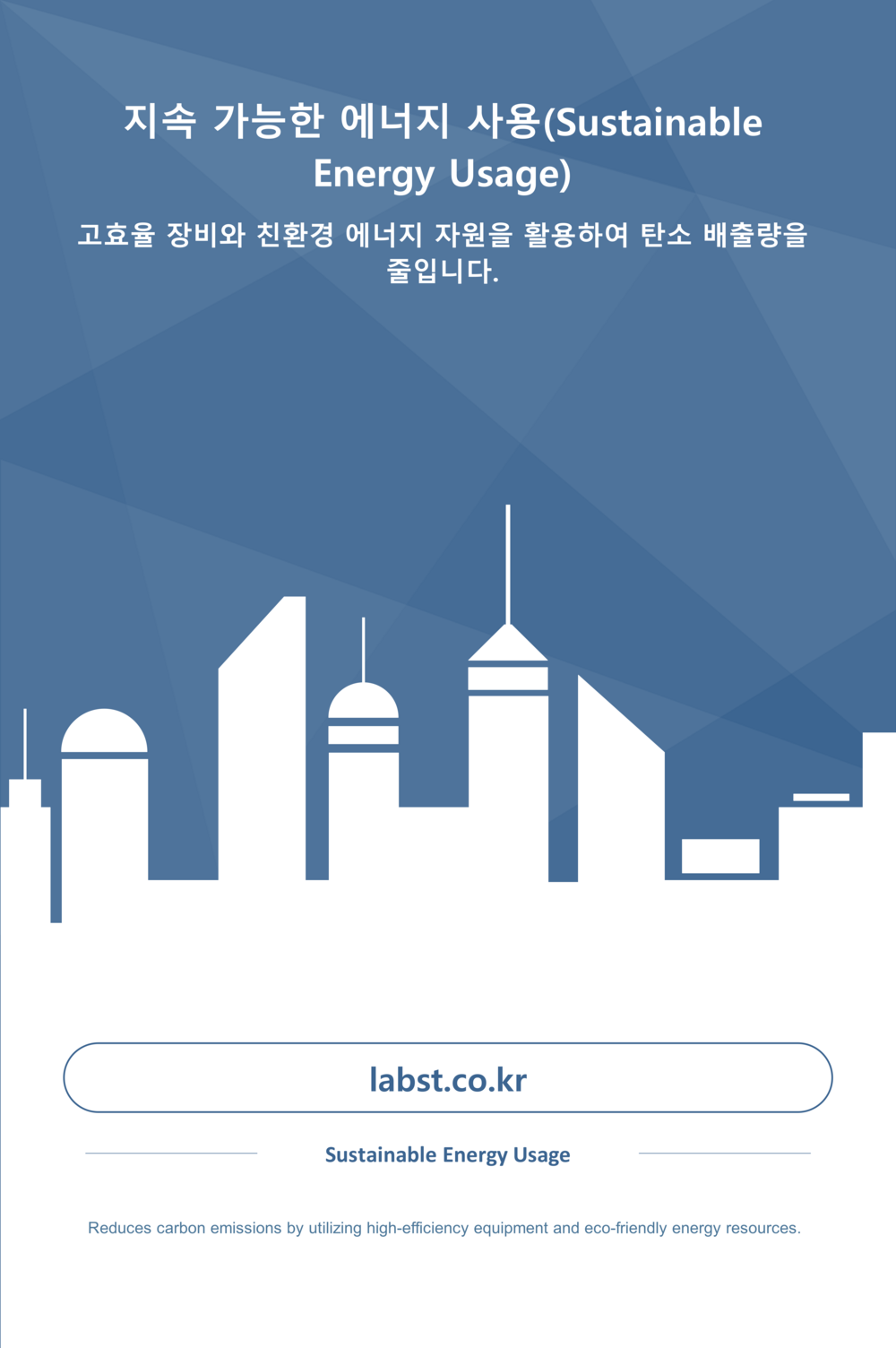 지속 가능한 에너지 사용(Sustainable Energy Usage)

고효율 장비와 친환경 에너지 자원을 활용하여 탄소 배출량을 줄입니다.

labst.co.kr

Sustainable Energy Usage

Reduces carbon emissions by utilizing high-efficiency equipment and eco-friendly energy resources.